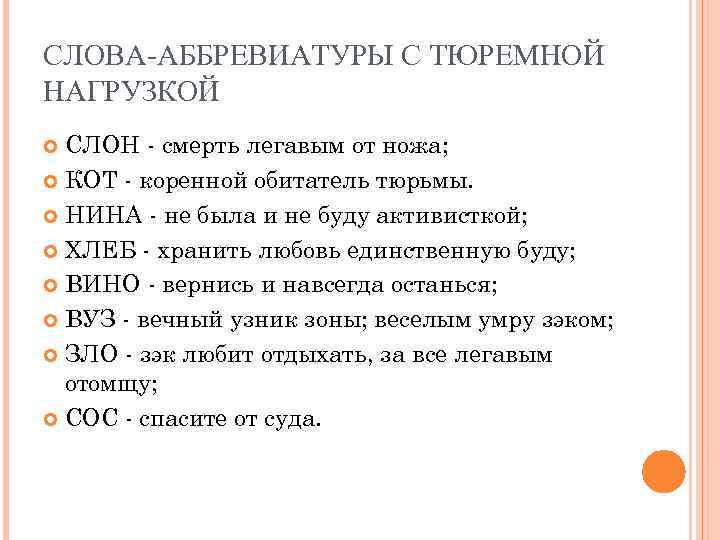 СЛОВА-АББРЕВИАТУРЫ С ТЮРЕМНОЙ НАГРУЗКОЙ

СЛОН - смерть легавым от ножа;

КОТ - коренной обитатель тюрьмы.

НИНА - не была и не буду активисткой;

ХЛЕБ - хранить любовь единственную буду;

ВИНО - вернись и навсегда останься;

ВУЗ - вечный узник зоны; веселым умру зэком;

ЗЛО - зэк любит отдыхать, за все легавым отомщу;

СОС - спасите от суда.